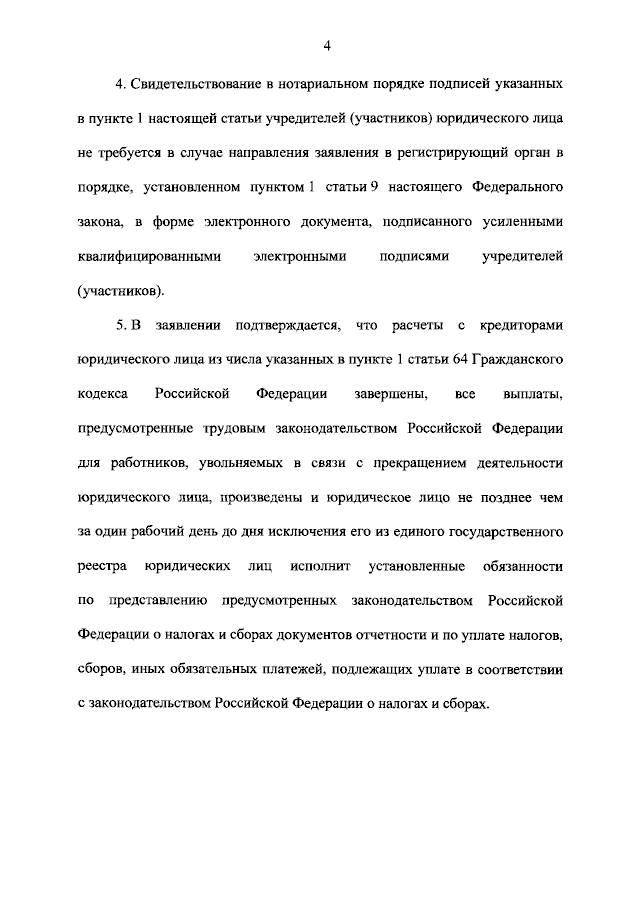 4

4. Свидетельствование в нотариальном порядке подписей указанных в пункте 1 настоящей статьи учредителей (участников) юридического лица не требуется в случае направления заявления в регистрирующий орган в порядке, установленном пунктом 1 статьи 9 настоящего Федерального закона, в форме электронного документа, подписанного усиленными квалифицированными электронными подписями учредителей (участников).

5. В заявлении подтверждается, что расчеты с кредиторами юридического лица из числа указанных в пункте 1 статьи 64 Гражданского кодекса Российской Федерации завершены, все выплаты, предусмотренные трудовым законодательством Российской Федерации для работников, увольняемых в связи с прекращением деятельности юридического лица, произведены и юридическое лицо не позднее чем за один рабочий день до дня исключения его из единого государственного реестра юридических лиц исполнит установленные обязанности по представлению предусмотренных законодательством Российской Федерации о налогах и сборах документов отчетности и по уплате налогов, сборов, иных обязательных платежей, подлежащих уплате в соответствии с законодательством Российской Федерации о налогах и сборах.